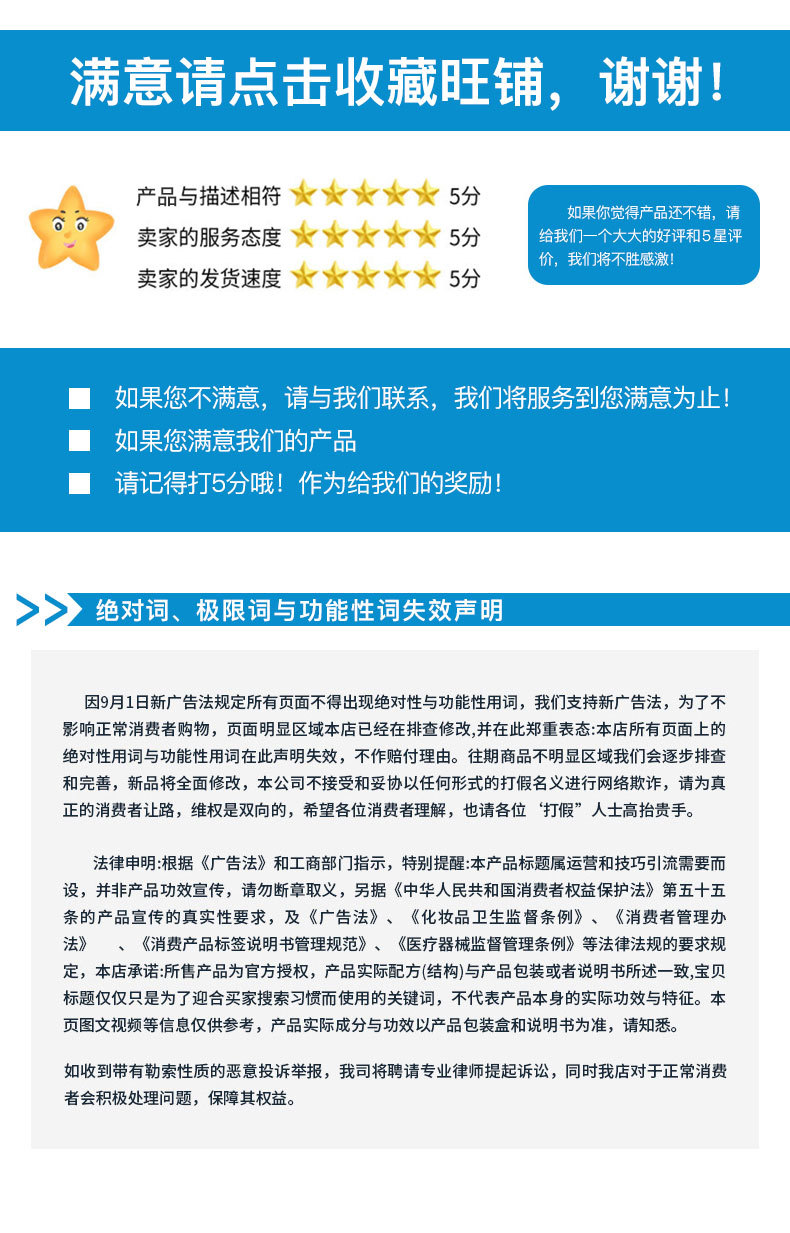 满意请点击收藏旺铺，谢谢！

产品与描述相符 5分
卖家的服务态度 5分
卖家的发货速度 5分

如果你觉得产品还不错，请给我们一个大大的好评和5星评价，我们将不胜感激！

如果您不满意，请与我们联系，我们将服务到您满意为止！
如果您满意我们的产品
请记得打5分哦！作为给我们的奖励！

绝对词、极限词与功能性词失效声明

因9月1日新广告法规定所有页面不得出现绝对性与功能性用词，我们支持新广告法，为了不影响正常消费者购物，页面明显区域本店已经在排查修改,并在此郑重表态:本店所有页面上的绝对性用词与功能性用词在此声明失效，不作赔付理由。往期商品不明显区域我们会逐步排查和完善，新品将全面修改，本公司不接受和妥协以任何形式的打假名义进行网络欺诈，请为真正的消费者让路，维权是双向的，希望各位消费者理解，也请各位‘打假”人士高抬贵手。

法律申明:根据《广告法》和工商部门指示，特别提醒:本产品标题属运营和技巧引流需要而设，并非产品功效宣传，请勿断章取义，另据《中华人民共和国消费者权益保护法》第五十五条的产品宣传的真实性要求，及《广告法》、《化妆品卫生监督条例》、《消费者管理办法》 、《消费产品标签说明书管理规范》、《医疗器械监督管理条例》等法律法规的要求规定，本店承诺:所售产品为官方授权，产品实际配方(结构)与产品包装或者说明书所述一致,宝贝标题仅仅只是为了迎合买家搜索习惯而使用的关键词，不代表产品本身的实际功效与特征。本页图文视频等信息仅供参考，产品实际成分与功效以产品包装盒和说明书为准，请知悉。

如收到带有勒索性质的恶意投诉举报，我司将聘请专业律师提起诉讼，同时我店对于正常消费者会积极处理问题，保障其权益。